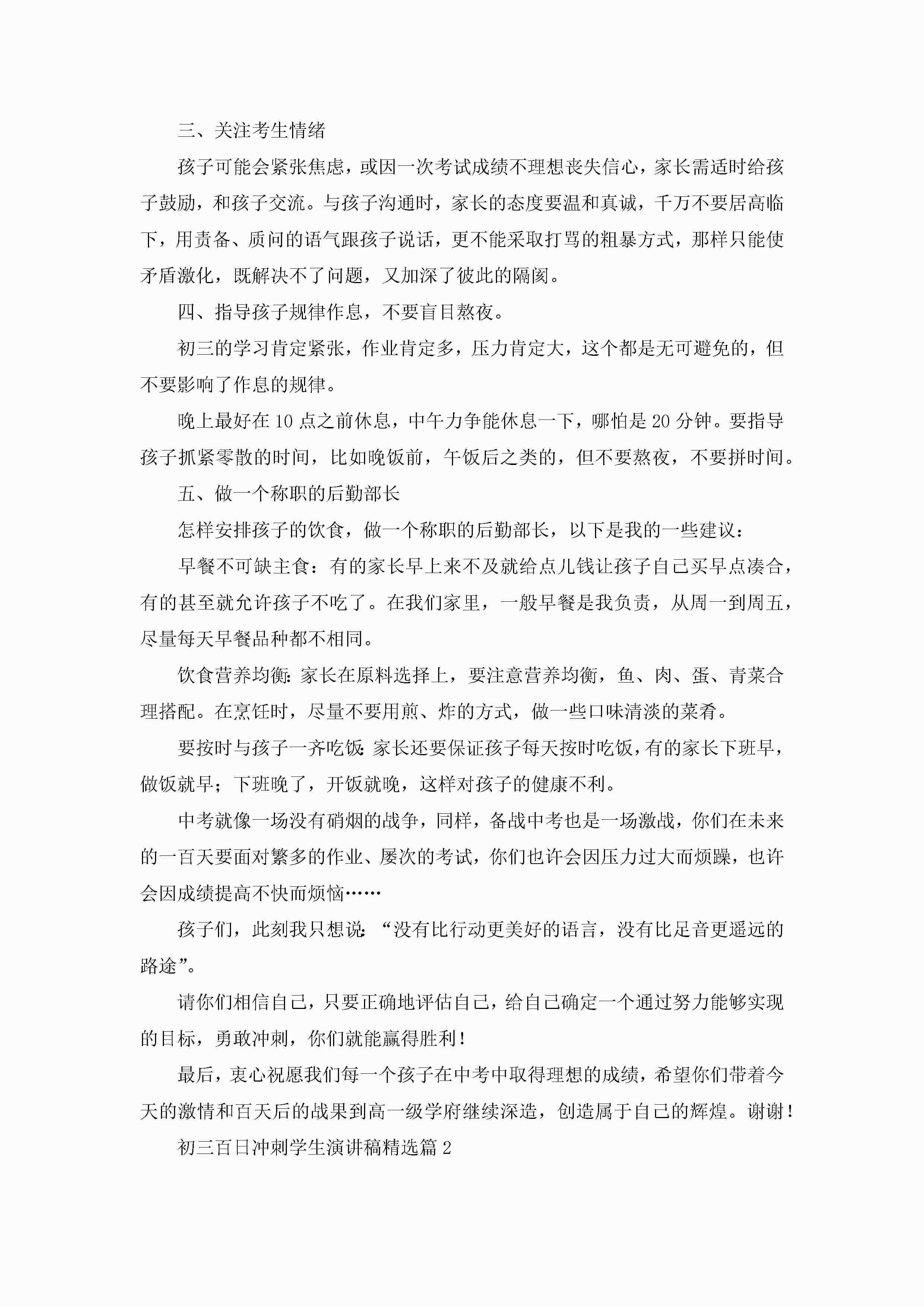 三、关注考生情绪

孩子可能会紧张焦虑，或因一次考试成绩不理想丧失信心，家长需适时给孩子鼓励，和孩子交流。与孩子沟通时，家长的态度要温和真诚，千万不要居高临下，用责备、质问的语气跟孩子说话，更不能采取打骂的粗暴方式，那样只能使矛盾激化，既解决不了问题，又加深了彼此的隔阂。

四、指导孩子规律作息，不要盲目熬夜。

初三的学习肯定紧张，作业肯定多，压力肯定大，这个都是无可避免的，但不要影响了作息的规律。

晚上最好在10点之前休息，中午力争能休息一下，哪怕是20分钟。要指导孩子抓紧零散的时间，比如晚饭前，午饭后之类的，但不要熬夜，不要拼时间。

五、做一个称职的后勤部长

怎样安排孩子的饮食，做一个称职的后勤部长，以下是我的一些建议：

早餐不可缺主食：有的家长早上来不及就给点儿钱让孩子自己买早点凑合，有的甚至就允许孩子不吃了。在我们家里，一般早餐是我负责，从周一到周五，尽量每天早餐品种都不相同。

饮食营养均衡：家长在原料选择上，要注意营养均衡，鱼、肉、蛋、青菜合理搭配。在烹饪时，尽量不要用煎、炸的方式，做一些口味清淡的菜肴。

要按时与孩子一齐吃饭：家长还要保证孩子每天按时吃饭，有的家长下班早，做饭就早；下班晚了，开饭就晚，这样对孩子的健康不利。

中考就像一场没有硝烟的战争，同样，备战中考也是一场激战，你们在未来的一百天要面对繁多的作业、屡次的考试，你们也许会因压力过大而烦躁，也许会因成绩提高不快而烦恼……

孩子们，此刻我只想说：“没有比行动更美好的语言，没有比足音更遥远的路途”。

请你们相信自己，只要正确地评估自己，给自己确定一个通过努力能够实现的目标，勇敢冲刺，你们就能赢得胜利！

最后，衷心祝愿我们每一个孩子在中考中取得理想的成绩，希望你们带着今天的激情和百天后的战果到高一级学府继续深造，创造属于自己的辉煌。谢谢！

初三百日冲刺学生演讲稿精选篇2